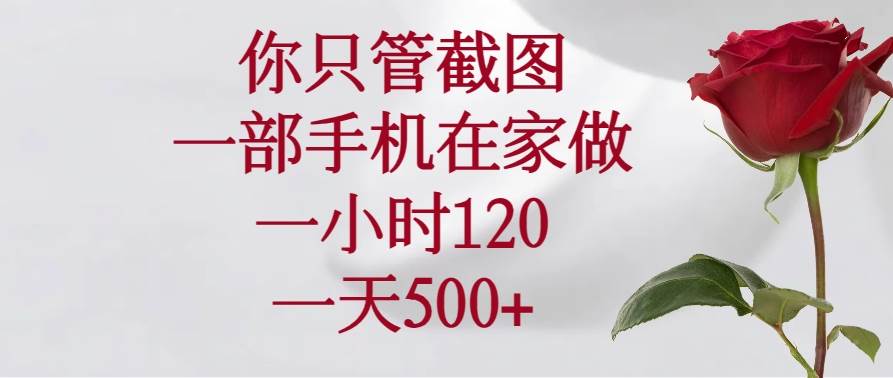 你只管截图
一部手机在家做
一小时120
一天500+